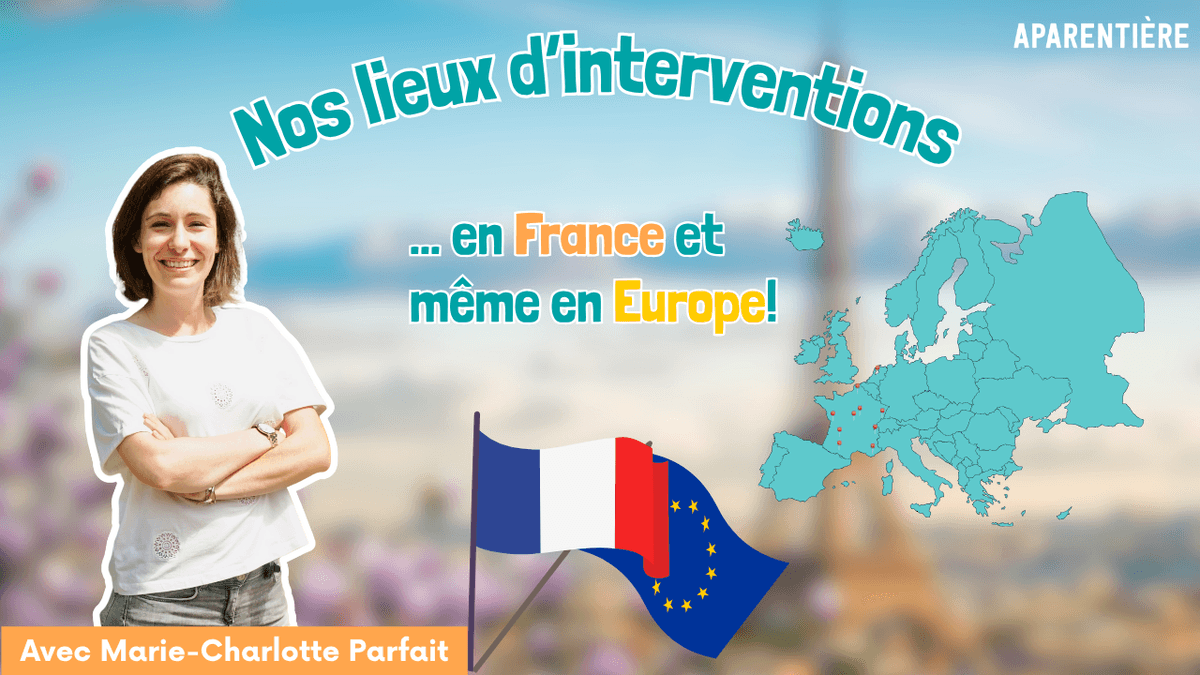 APARENTIÈRE

Nos lieux d'interventions

... en France et même en Europe!

Avec Marie-Charlotte Parfait